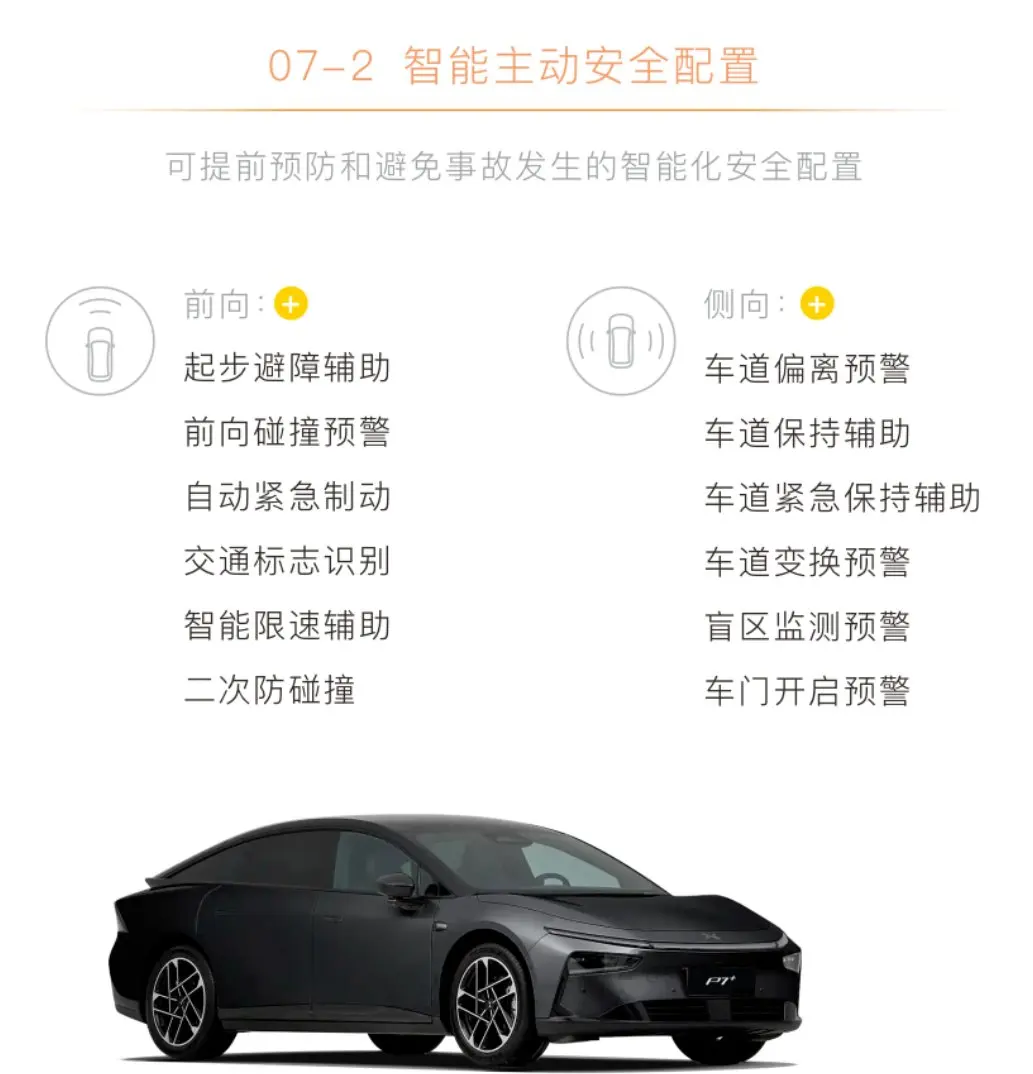 07-2 智能主动安全配置

可提前预防和避免事故发生的智能化安全配置

前向：

起步避障辅助

前向碰撞预警

自动紧急制动

交通标志识别

智能限速辅助

二次防碰撞

侧向：

车道偏离预警

车道保持辅助

车道紧急保持辅助

车道变换预警

盲区监测预警

车门开启预警